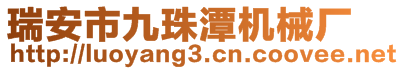 瑞安市九珠潭机械厂
http://luoyang3.cn.coovee.net